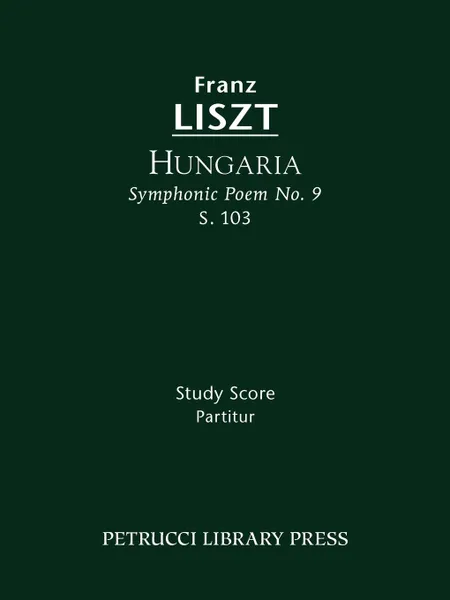 Franz
LISZT
HUNGARIA
Symphonic Poem No. 9
S. 103

Study Score
Partitur

PETRUCCI LIBRARY PRESS